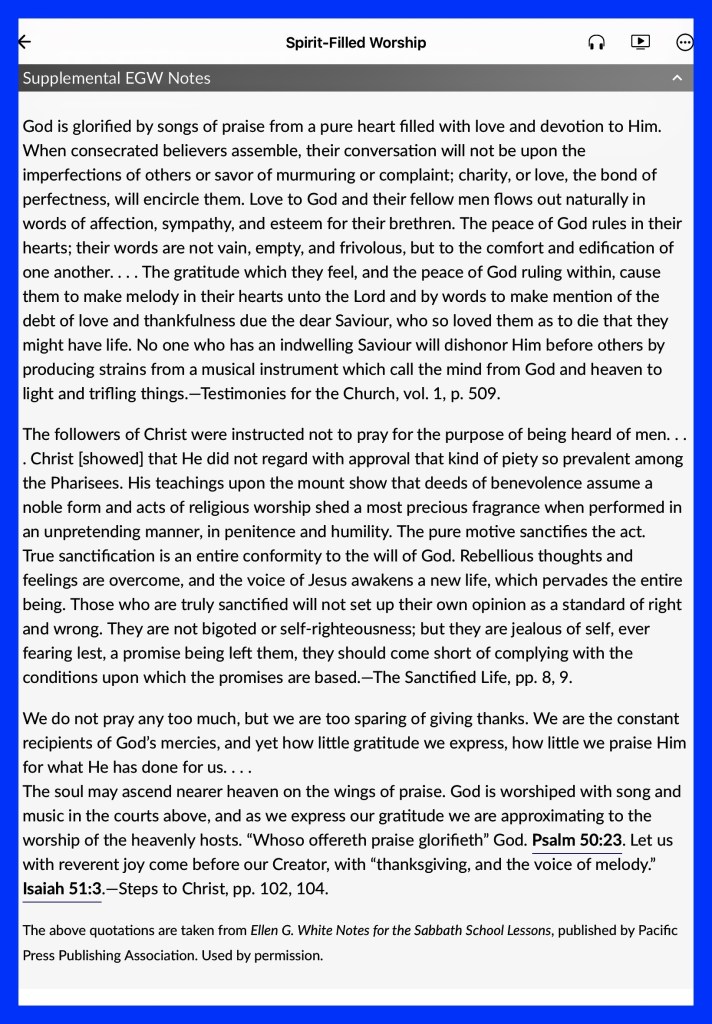 Spirit-Filled Worship

Supplemental EGW Notes

God is glorified by songs of praise from a pure heart filled with love and devotion to Him. When consecrated believers assemble, their conversation will not be upon the imperfections of others or savor of murmuring or complaint; charity, or love, the bond of perfectness, will encircle them. Love to God and their fellow men flows out naturally in words of affection, sympathy, and esteem for their brethren. The peace of God rules in their hearts; their words are not vain, empty, and frivolous, but to the comfort and edification of one another. . . . The gratitude which they feel, and the peace of God ruling within, cause them to make melody in their hearts unto the Lord and by words to make mention of the debt of love and thankfulness due the dear Saviour, who so loved them as to die that they might have life. No one who has an indwelling Saviour will dishonor Him before others by producing strains from a musical instrument which call the mind from God and heaven to light and trifling things.—Testimonies for the Church, vol. 1, p. 509.

The followers of Christ were instructed not to pray for the purpose of being heard of men. . . . Christ [showed] that He did not regard with approval that kind of piety so prevalent among the Pharisees. His teachings upon the mount show that deeds of benevolence assume a noble form and acts of religious worship shed a most precious fragrance when performed in an unpretending manner, in penitence and humility. The pure motive sanctifies the act.
True sanctification is an entire conformity to the will of God. Rebellious thoughts and feelings are overcome, and the voice of Jesus awakens a new life, which pervades the entire being. Those who are truly sanctified will not set up their own opinion as a standard of right and wrong. They are not bigoted or self-righteousness; but they are jealous of self, ever fearing lest, a promise being left them, they should come short of complying with the conditions upon which the promises are based.—The Sanctified Life, pp. 8, 9.

We do not pray any too much, but we are too sparing of giving thanks. We are the constant recipients of God's mercies, and yet how little gratitude we express, how little we praise Him for what He has done for us. . . .
The soul may ascend nearer heaven on the wings of praise. God is worshiped with song and music in the courts above, and as we express our gratitude we are approximating to the worship of the heavenly hosts. "Whoso offereth praise glorifieth" God. Psalm 50:23. Let us with reverent joy come before our Creator, with "thanksgiving, and the voice of melody." Isaiah 51:3.—Steps to Christ, pp. 102, 104.

The above quotations are taken from Ellen G. White Notes for the Sabbath School Lessons, published by Pacific Press Publishing Association. Used by permission.